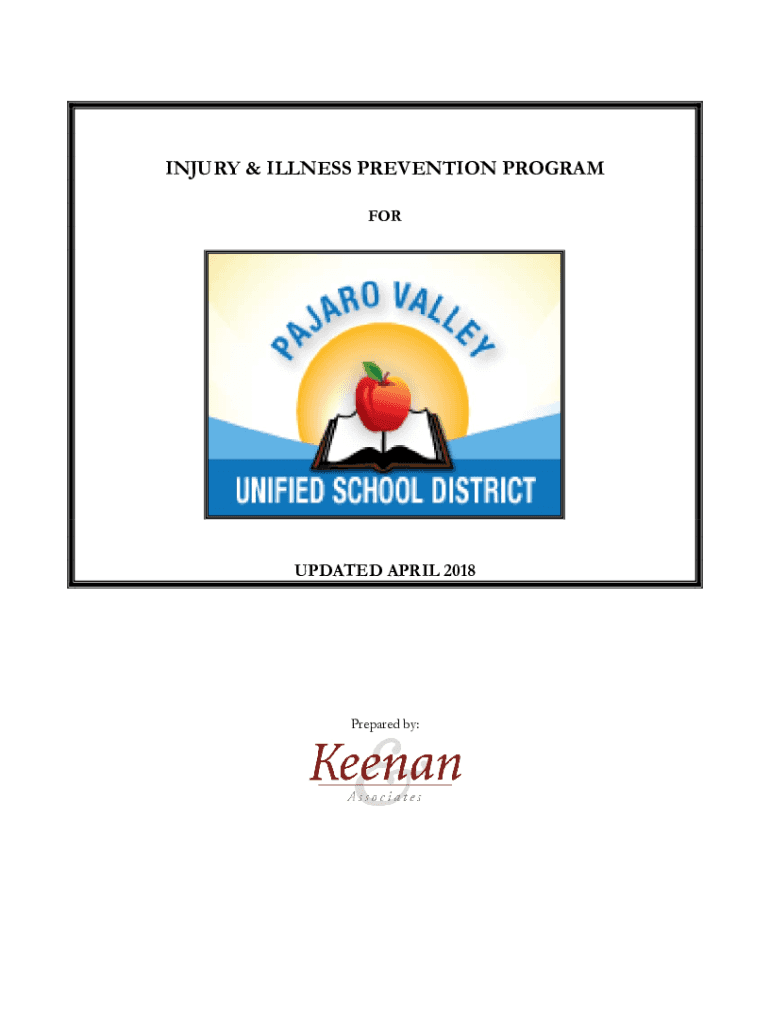 INJURY & ILLNESS PREVENTION PROGRAM

FOR

PAJARO VALLEY

UNIFIED SCHOOL DISTRICT

UPDATED APRIL 2018

Prepared by:

Keenan & Associates